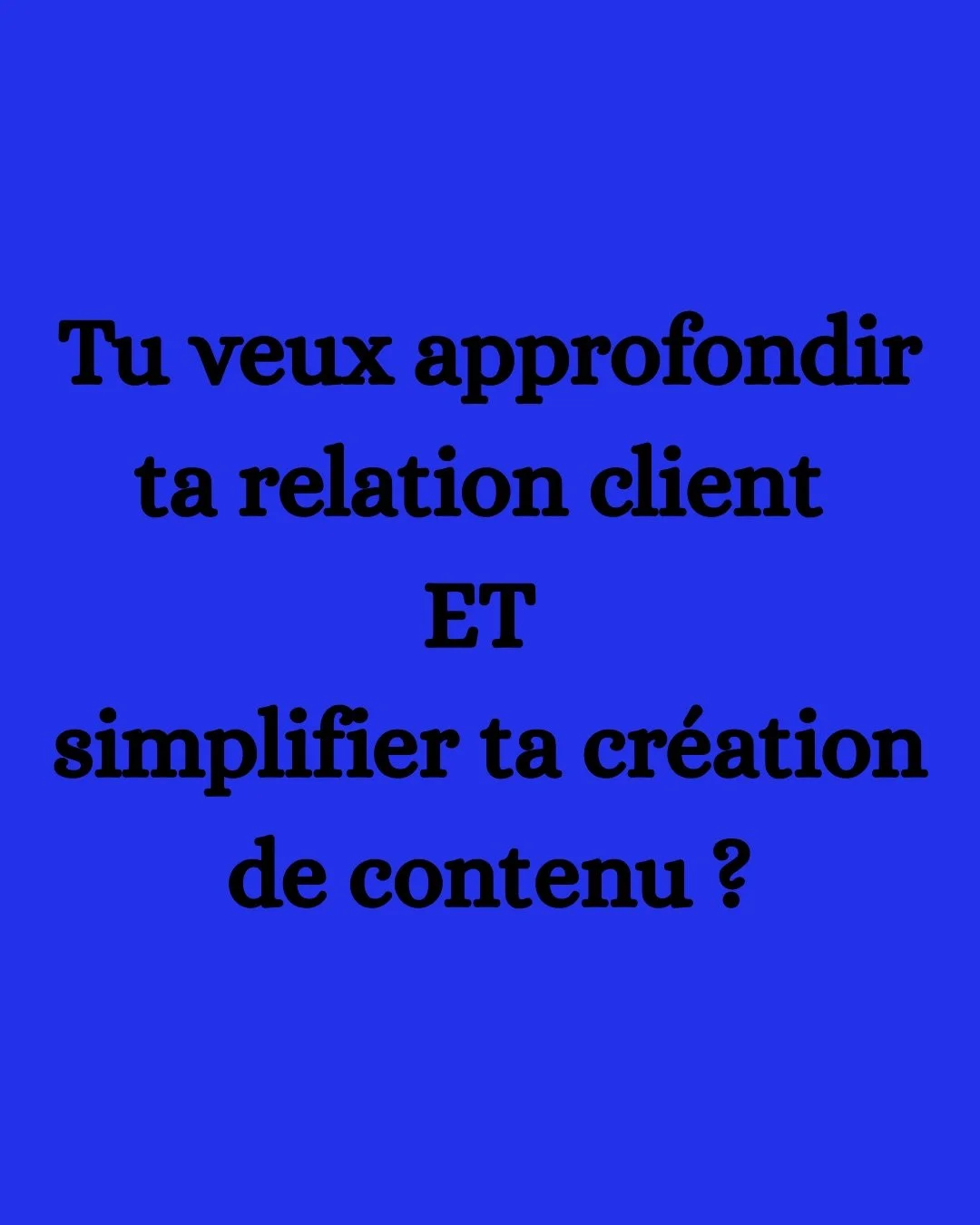 Tu veux approfondir ta relation client
ET
simplifier ta création de contenu ?